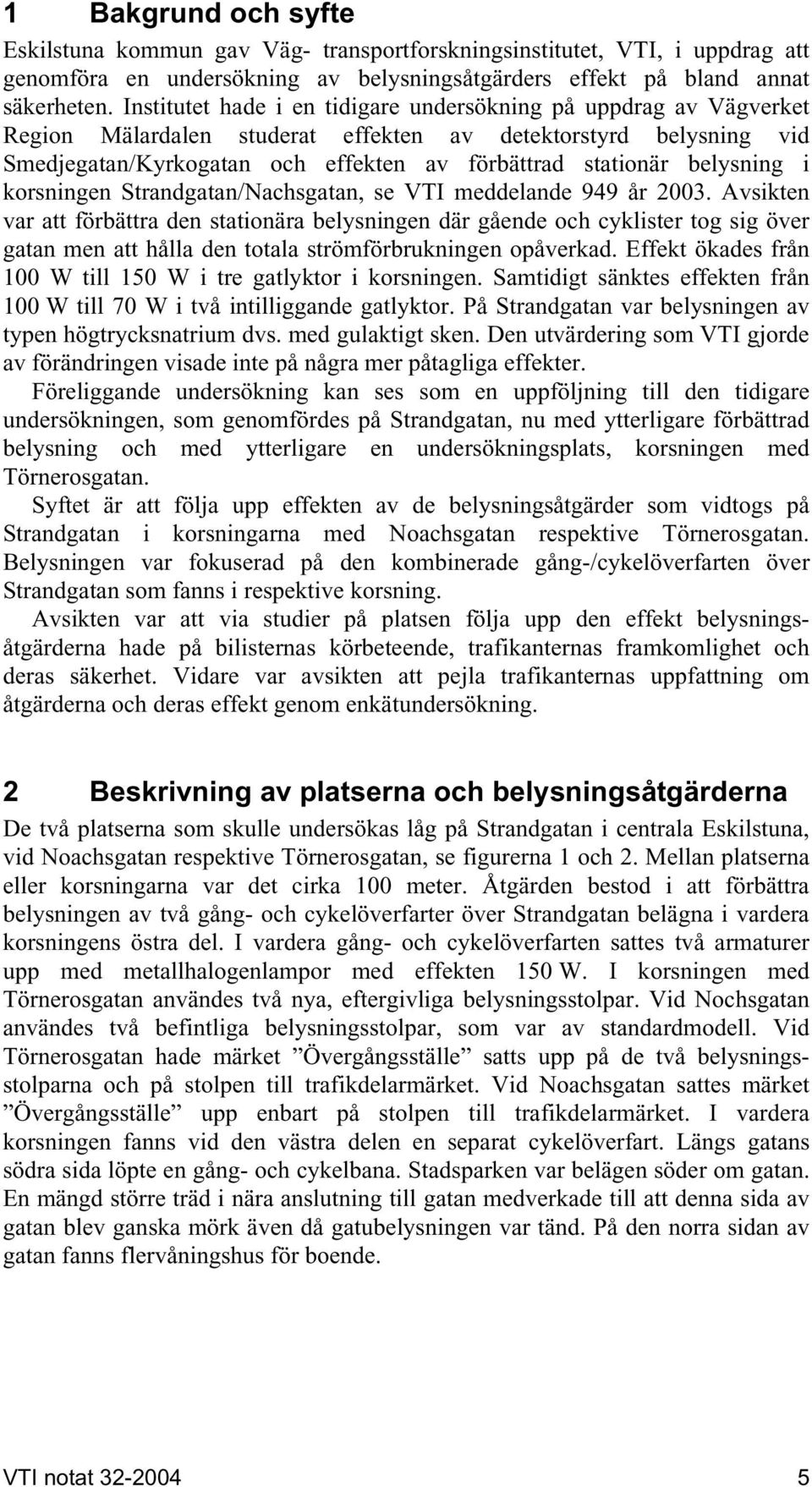 1 Bakgrund och syfte

Eskilstuna kommun gav Väg- transportforskningsinstitutet, VTI, i uppdrag att genomföra en undersökning av belysningsåtgärders effekt på bland annat säkerheten. Institutet hade i en tidigare undersökning på uppdrag av Vägverket Region Mälardalen studerat effekten av detektorstyrd belysning vid Smedjegatan/Kyrkogatan och effekten av förbättrad stationär belysning i korsningen Strandgatan/Nachsgatan, se VTI meddelande 949 år 2003. Avsikten var att förbättra den stationära belysningen där gående och cyklister tog sig över gatan men att hålla den totala strömförbrukningen opåverkad. Effekt ökades från 100 W till 150 W i tre gatlyktor i korsningen. Samtidigt sänktes effekten från 100 W till 70 W i två intilliggande gatlyktor. På Strandgatan var belysningen av typen högtrycksnatrium dvs. med gulaktigt sken. Den utvärdering som VTI gjorde av förändringen visade inte på några mer påtagliga effekter.

Föreliggande undersökning kan ses som en uppföljning till den tidigare undersökningen, som genomfördes på Strandgatan, nu med ytterligare förbättrad belysning och med ytterligare en undersökningsplats, korsningen med Törnerosgatan.

Syftet är att följa upp effekten av de belysningsåtgärder som vidtogs på Strandgatan i korsningarna med Noachsgatan respektive Törnerosgatan. Belysningen var fokuserad på den kombinerade gång-/cykelöverfarten över Strandgatan som fanns i respektive korsning.

Avsikten var att via studier på platsen följa upp den effekt belysningsåtgärderna hade på bilisternas körbeteende, trafikanternas framkomlighet och deras säkerhet. Vidare var avsikten att pejla trafikanternas uppfattning om åtgärderna och deras effekt genom enkätundersökning.

2 Beskrivning av platserna och belysningsåtgärderna

De två platserna som skulle undersökas låg på Strandgatan i centrala Eskilstuna, vid Noachsgatan respektive Törnerosgatan, se figurerna 1 och 2. Mellan platserna eller korsningarna var det cirka 100 meter. Åtgärden bestod i att förbättra belysningen av två gång- och cykelöverfarter över Strandgatan belägna i vardera korsningens östra del. I vardera gång- och cykelöverfarten sattes två armaturer upp med metallhalogenlampor med effekten 150 W. I korsningen med Törnerosgatan användes två nya, eftergivliga belysningsstolpar. Vid Nochsgatan användes två befintliga belysningsstolpar, som var av standardmodell. Vid Törnerosgatan hade märket ”Övergångsställe” satts upp på de två belysningsstolparna och på stolpen till trafikdelarmärket. Vid Noachsgatan sattes märket ”Övergångsställe” upp enbart på stolpen till trafikdelarmärket. I vardera korsningen fanns vid den västra delen en separat cykelöverfart. Längs gatans södra sida löpte en gång- och cykelbana. Stadsparken var belägen söder om gatan. En mängd större träd i nära anslutning till gatan medverkade till att denna sida av gatan blev ganska mörk även då gatubelysningen var tänd. På den norra sidan av gatan fanns flervåningshus för boende.

VTI notat 32-2004 5